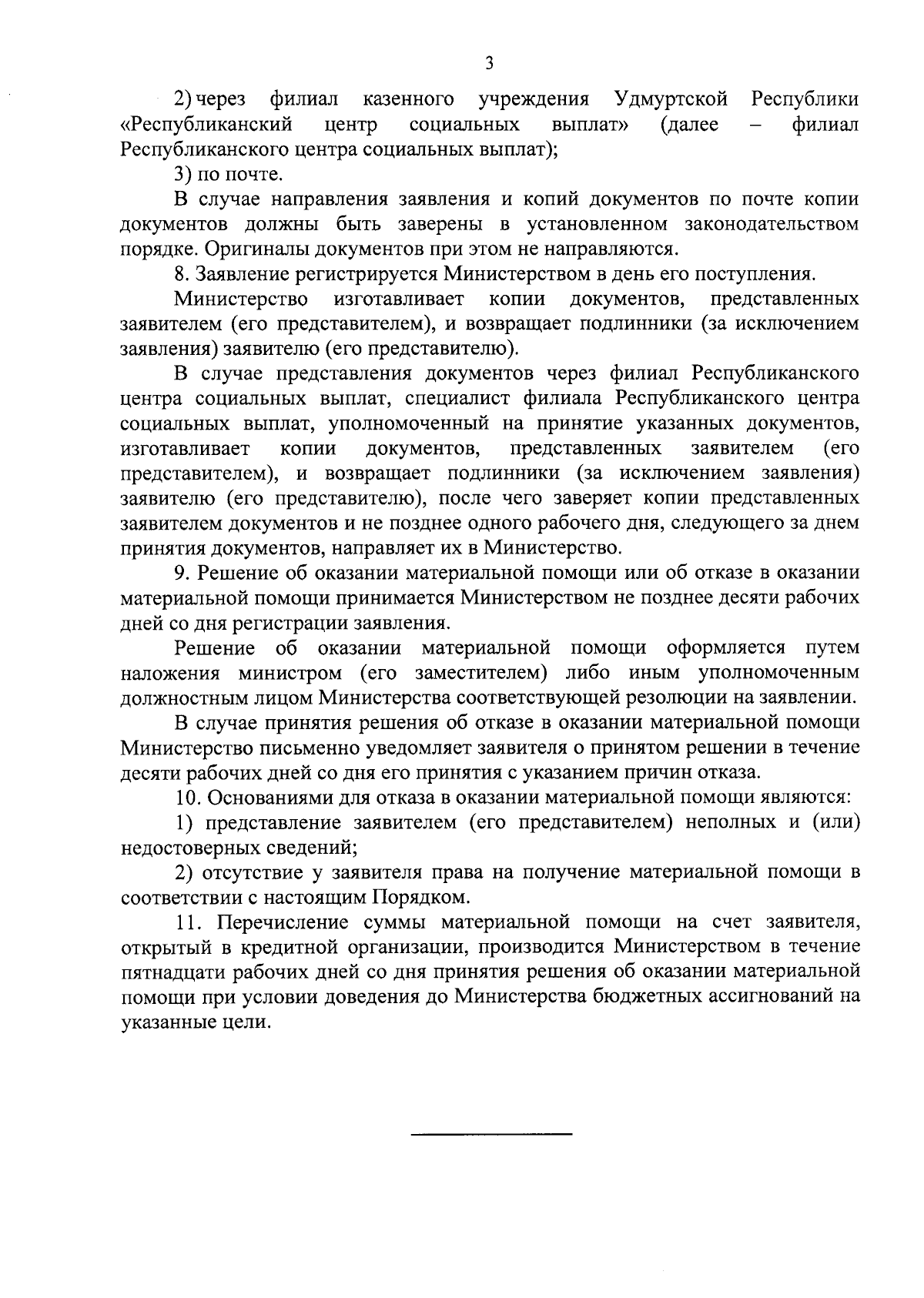 3

2) через филиал казенного учреждения Удмуртской Республики «Республиканский центр социальных выплат» (далее – филиал Республиканского центра социальных выплат);

3) по почте.

В случае направления заявления и копий документов по почте копии документов должны быть заверены в установленном законодательством порядке. Оригиналы документов при этом не направляются.

8. Заявление регистрируется Министерством в день его поступления.

Министерство изготавливает копии документов, представленных заявителем (его представителем), и возвращает подлинники (за исключением заявления) заявителю (его представителю).

В случае представления документов через филиал Республиканского центра социальных выплат, специалист филиала Республиканского центра социальных выплат, уполномоченный на принятие указанных документов, изготавливает копии документов, представленных заявителем (его представителем), и возвращает подлинники (за исключением заявления) заявителю (его представителю), после чего заверяет копии представленных заявителем документов и не позднее одного рабочего дня, следующего за днем принятия документов, направляет их в Министерство.

9. Решение об оказании материальной помощи или об отказе в оказании материальной помощи принимается Министерством не позднее десяти рабочих дней со дня регистрации заявления.

Решение об оказании материальной помощи оформляется путем наложения министром (его заместителем) либо иным уполномоченным должностным лицом Министерства соответствующей резолюции на заявлении.

В случае принятия решения об отказе в оказании материальной помощи Министерство письменно уведомляет заявителя о принятом решении в течение десяти рабочих дней со дня его принятия с указанием причин отказа.

10. Основаниями для отказа в оказании материальной помощи являются:

1) представление заявителем (его представителем) неполных и (или) недостоверных сведений;

2) отсутствие у заявителя права на получение материальной помощи в соответствии с настоящим Порядком.

11. Перечисление суммы материальной помощи на счет заявителя, открытый в кредитной организации, производится Министерством в течение пятнадцати рабочих дней со дня принятия решения об оказании материальной помощи при условии доведения до Министерства бюджетных ассигнований на указанные цели.